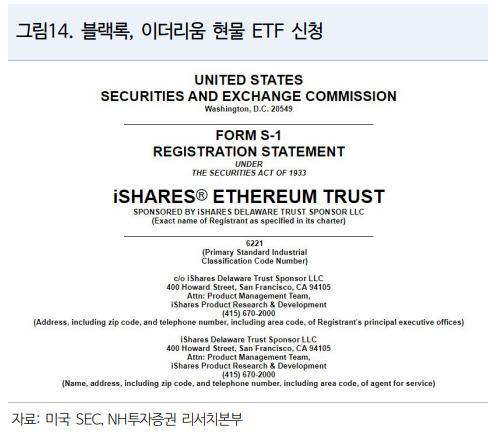 그림14. 블랙록, 이더리움 현물 ETF 신청

UNITED STATES
SECURITIES AND EXCHANGE COMMISSION
Washington, D.C. 20549

FORM S-1
REGISTRATION STATEMENT
UNDER
THE SECURITIES ACT OF 1933

iSHARES® ETHEREUM TRUST
SPONSORED BY iSHARES DELAWARE TRUST SPONSOR LLC
(Exact name of Registrant as specified in its charter)

6221
(Primary Standard Industrial
Classification Code Number)

c/o iShares Delaware Trust Sponsor LLC
400 Howard Street, San Francisco, CA 94105
Attn: Product Management Team,
iShares Product Research & Development
(415) 670-2000
(Address, including zip code, and telephone number, including area code, of Registrant's principal executive offices)

iShares Delaware Trust Sponsor LLC
400 Howard Street, San Francisco, CA 94105
Attn: Product Management Team,
iShares Product Research & Development
(415) 670-2000
(Name, address, including zip code, and telephone number, including area code, of agent for service)

자료: 미국 SEC, NH투자증권 리서치본부